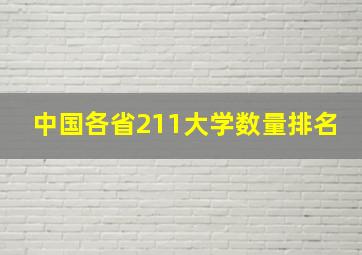 中国各省211大学数量排名